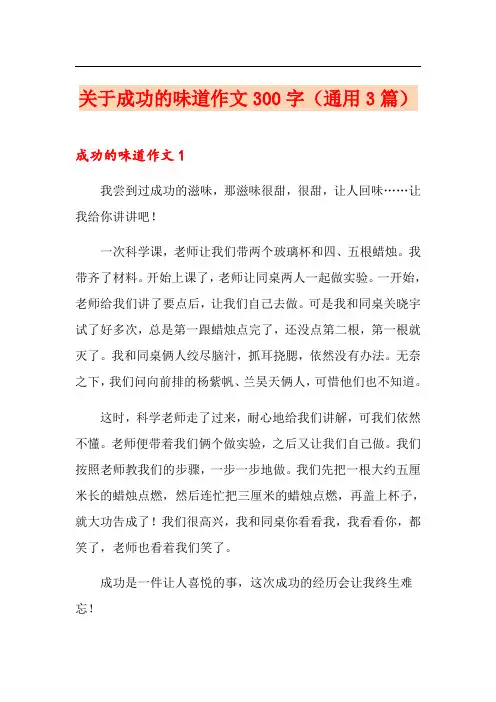 关于成功的味道作文 300 字（通用 3 篇）

成功的味道作文 1

我尝到过成功的滋味，那滋味很甜，很甜，让人回味……让我给你讲讲吧！

一次科学课，老师让我们带两个玻璃杯和四、五根蜡烛。我带齐了材料。开始上课了，老师让同桌两人一起做实验。一开始，老师给我们讲了要点后，让我们自己去做。可是我和同桌关晓宇试了好多次，总是第一跟蜡烛点完了，还没点第二根，第一根就灭了。我和同桌俩人绞尽脑汁，抓耳挠腮，依然没有办法。无奈之下，我们问向前排的杨紫帆、兰昊天俩人，可惜他们也不知道。

这时，科学老师走了过来，耐心地给我们讲解，可我们依然不懂。老师便带着我们俩个做实验，之后又让我们自己做。我们按照老师教我们的步骤，一步一步地做。我们先把一根大约五厘米长的蜡烛点燃，然后连忙把三厘米的蜡烛点燃，再盖上杯子，就大功告成了！我们很高兴，我和同桌你看看我，我看看你，都笑了，老师也看着我们笑了。

成功是一件让人喜悦的事，这次成功的经历会让我终生难忘！